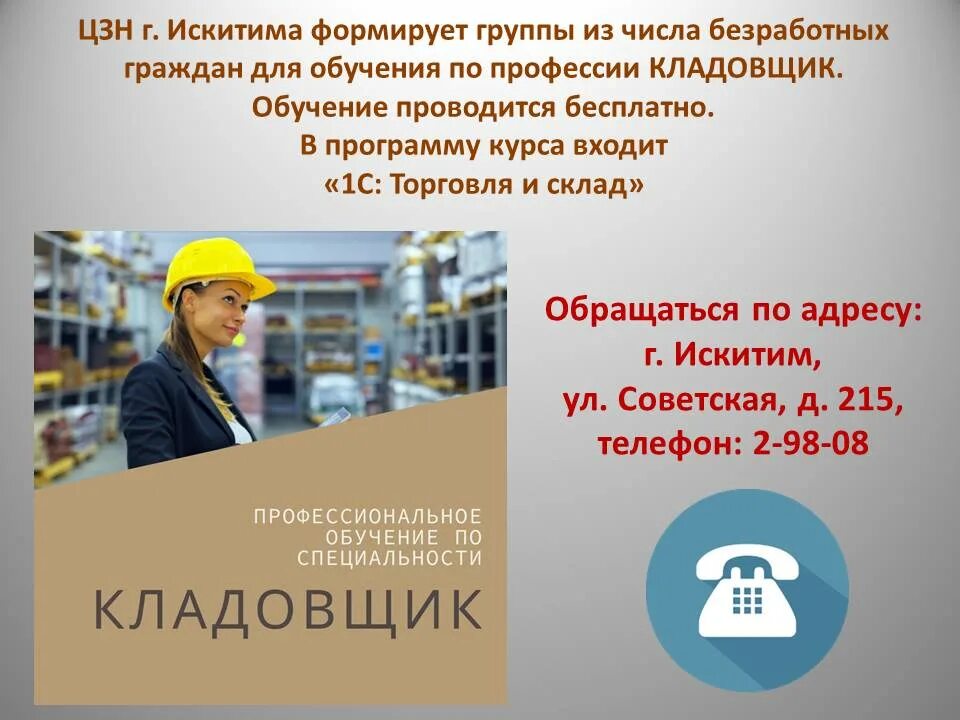 ЦЗН г. Искитима формирует группы из числа безработных граждан для обучения по профессии КЛАДОВЩИК. Обучение проводится бесплатно. В программу курса входит «1С: Торговля и склад»

ПРОФЕССИОНАЛЬНОЕ ОБУЧЕНИЕ ПО СПЕЦИАЛЬНОСТИ

КЛАДОВЩИК

Обращаться по адресу:
г. Искитим,
ул. Советская, д. 215,
телефон: 2-98-08